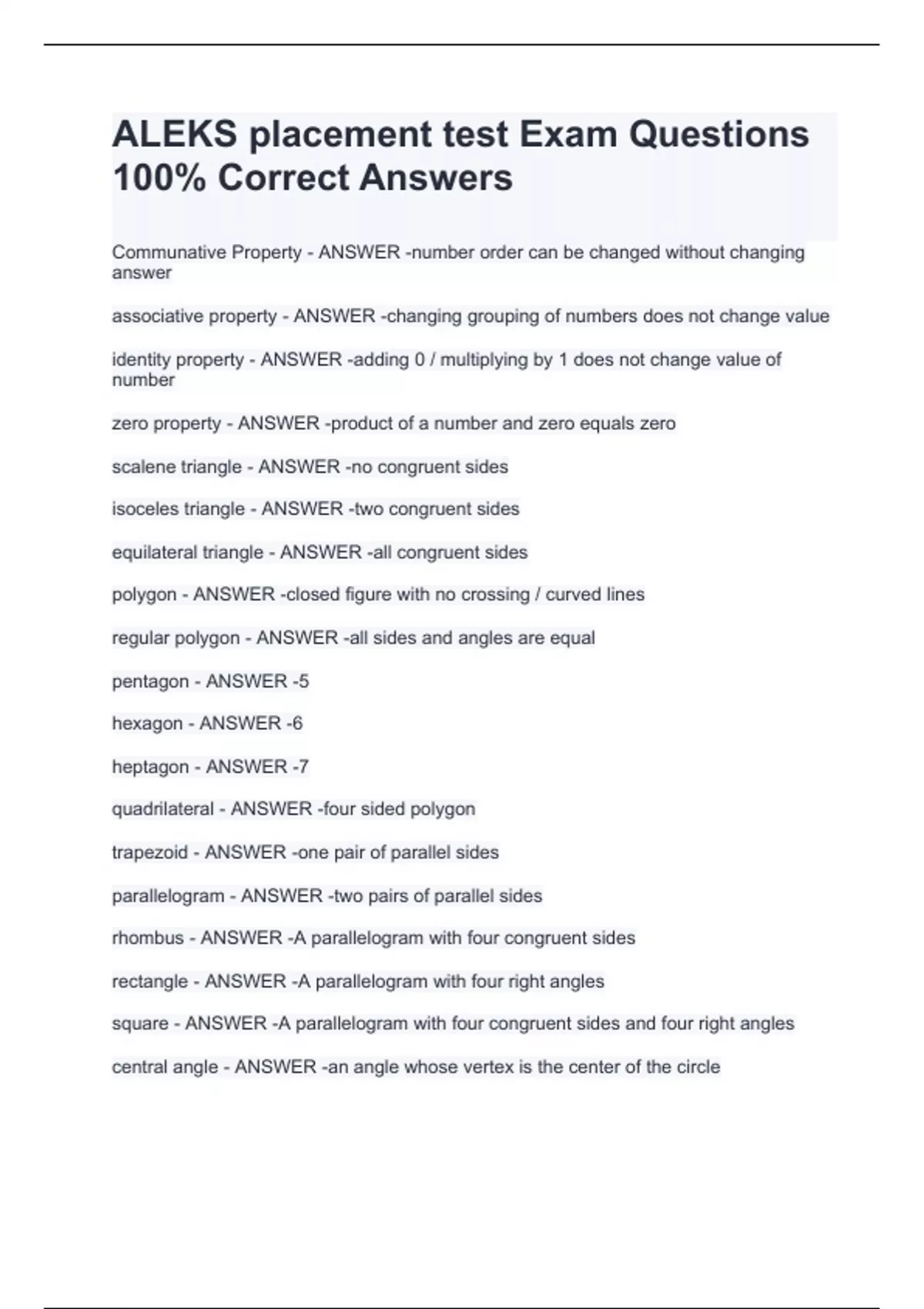 ALEKS placement test Exam Questions 100% Correct Answers

Communative Property - ANSWER -number order can be changed without changing answer

associative property - ANSWER -changing grouping of numbers does not change value

identity property - ANSWER -adding 0 / multiplying by 1 does not change value of number

zero property - ANSWER -product of a number and zero equals zero

scalene triangle - ANSWER -no congruent sides

isoceles triangle - ANSWER -two congruent sides

equilateral triangle - ANSWER -all congruent sides

polygon - ANSWER -closed figure with no crossing / curved lines

regular polygon - ANSWER -all sides and angles are equal

pentagon - ANSWER -5

hexagon - ANSWER -6

heptagon - ANSWER -7

quadrilateral - ANSWER -four sided polygon

trapezoid - ANSWER -one pair of parallel sides

parallelogram - ANSWER -two pairs of parallel sides

rhombus - ANSWER -A parallelogram with four congruent sides

rectangle - ANSWER -A parallelogram with four right angles

square - ANSWER -A parallelogram with four congruent sides and four right angles

central angle - ANSWER -an angle whose vertex is the center of the circle